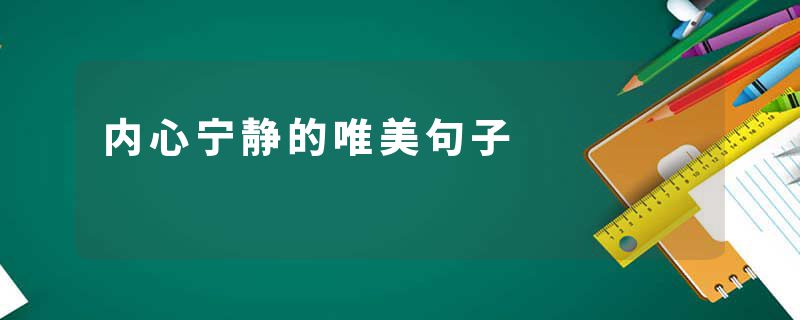 内心宁静的唯美句子